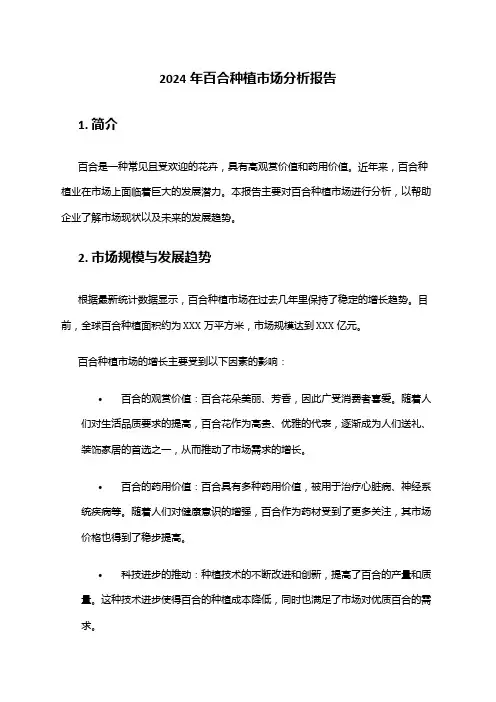 2024 年百合种植市场分析报告

1. 简介

百合是一种常见且受欢迎的花卉，具有高观赏价值和药用价值。近年来，百合种植业在市场上面临着巨大的发展潜力。本报告主要对百合种植市场进行分析，以帮助企业了解市场现状以及未来的发展趋势。

2. 市场规模与发展趋势

根据最新统计数据显示，百合种植市场在过去几年里保持了稳定的增长趋势。目前，全球百合种植面积约为 XXX 万平方米，市场规模达到 XXX 亿元。

百合种植市场的增长主要受到以下因素的影响：

• 百合的观赏价值：百合花朵美丽、芳香，因此广受消费者喜爱。随着人们对生活品质要求的提高，百合花作为高贵、优雅的代表，逐渐成为人们送礼、装饰家居的首选之一，从而推动了市场需求的增长。

• 百合的药用价值：百合具有多种药用价值，被用于治疗心脏病、神经系统疾病等。随着人们对健康意识的增强，百合作为药材受到了更多关注，其市场价格也得到了稳步提高。

• 科技进步的推动：种植技术的不断改进和创新，提高了百合的产量和质量。这种技术进步使得百合的种植成本降低，同时也满足了市场对优质百合的需求。